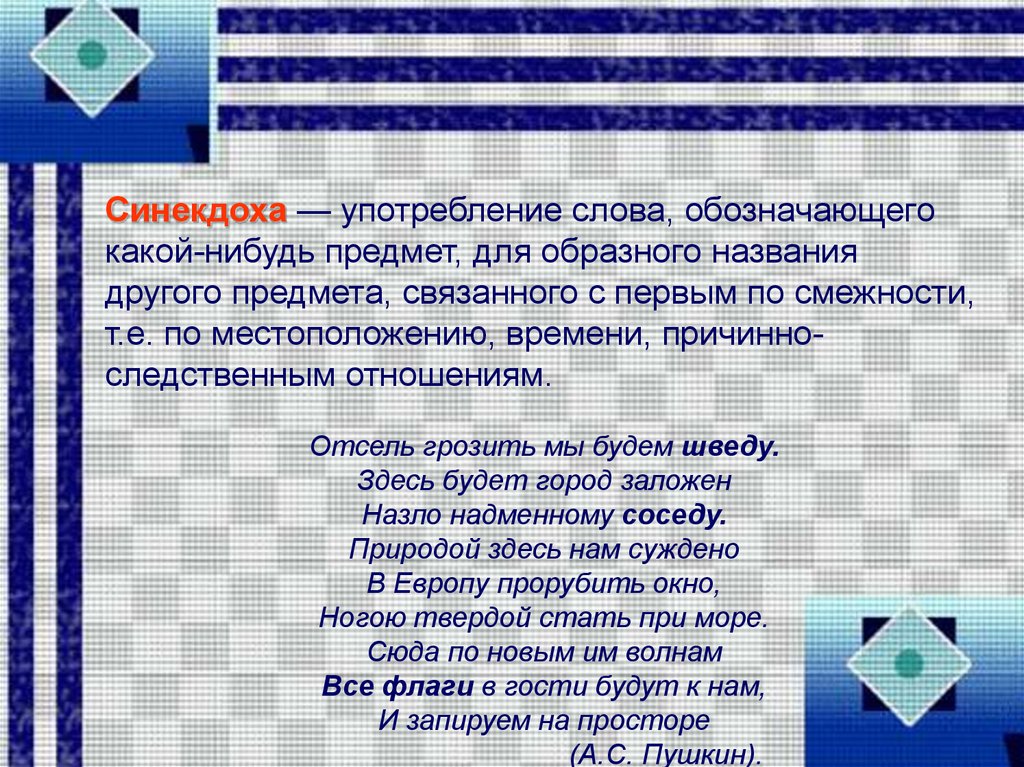 Синекдоха — употребление слова, обозначающего какой-нибудь предмет, для образного названия другого предмета, связанного с первым по смежности, т.е. по местоположению, времени, причинно-следственным отношениям.

Отсель грозить мы будем шведу.
Здесь будет город заложен
Назло надменному соседу.
Природой здесь нам суждено
В Европу прорубить окно,
Ногою твердой стать при море.
Сюда по новым им волнам
Все флаги в гости будут к нам,
И запируем на просторе
(А.С. Пушкин).